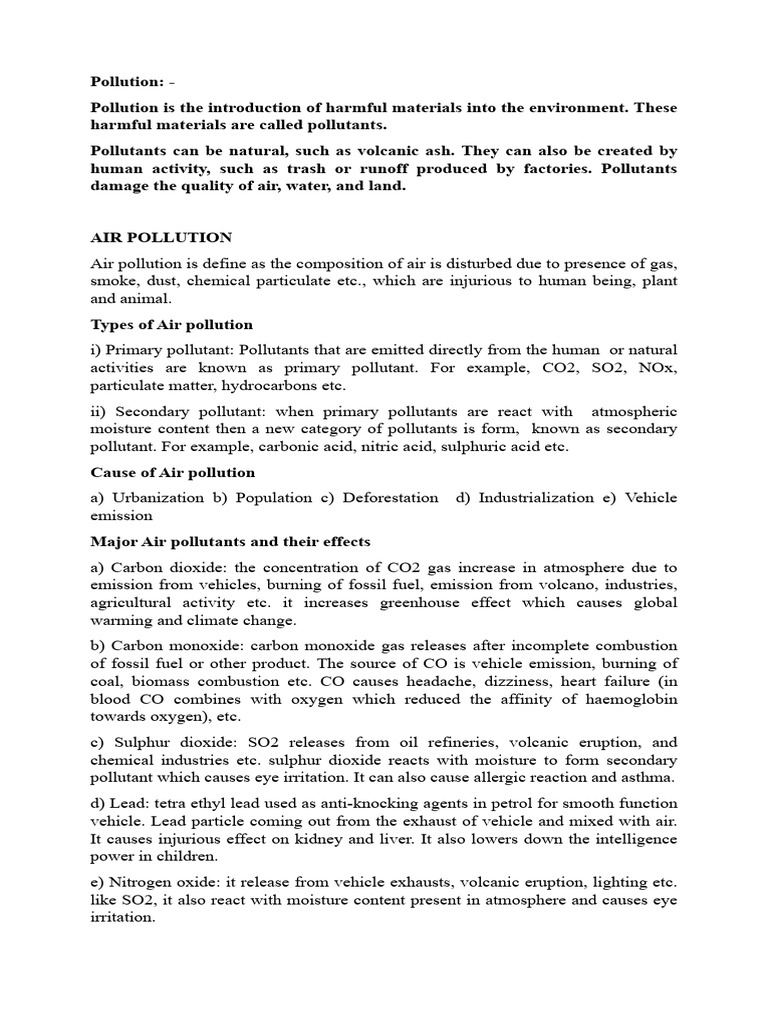 Pollution: -

Pollution is the introduction of harmful materials into the environment. These harmful materials are called pollutants.

Pollutants can be natural, such as volcanic ash. They can also be created by human activity, such as trash or runoff produced by factories. Pollutants damage the quality of air, water, and land.

AIR POLLUTION

Air pollution is define as the composition of air is disturbed due to presence of gas, smoke, dust, chemical particulate etc., which are injurious to human being, plant and animal.

Types of Air pollution

i) Primary pollutant: Pollutants that are emitted directly from the human or natural activities are known as primary pollutant. For example, CO2, SO2, NOx, particulate matter, hydrocarbons etc.

ii) Secondary pollutant: when primary pollutants are react with atmospheric moisture content then a new category of pollutants is form, known as secondary pollutant. For example, carbonic acid, nitric acid, sulphuric acid etc.

Cause of Air pollution

a) Urbanization b) Population c) Deforestation d) Industrialization e) Vehicle emission

Major Air pollutants and their effects

a) Carbon dioxide: the concentration of CO2 gas increase in atmosphere due to emission from vehicles, burning of fossil fuel, emission from volcano, industries, agricultural activity etc. it increases greenhouse effect which causes global warming and climate change.

b) Carbon monoxide: carbon monoxide gas releases after incomplete combustion of fossil fuel or other product. The source of CO is vehicle emission, burning of coal, biomass combustion etc. CO causes headache, dizziness, heart failure (in blood CO combines with oxygen which reduced the affinity of haemoglobin towards oxygen), etc.

c) Sulphur dioxide: SO2 releases from oil refineries, volcanic eruption, and chemical industries etc. sulphur dioxide reacts with moisture to form secondary pollutant which causes eye irritation. It can also cause allergic reaction and asthma.

d) Lead: tetra ethyl lead used as anti-knocking agents in petrol for smooth function vehicle. Lead particle coming out from the exhaust of vehicle and mixed with air. It causes injurious effect on kidney and liver. It also lowers down the intelligence power in children.

e) Nitrogen oxide: it release from vehicle exhausts, volcanic eruption, lighting etc. like SO2, it also react with moisture content present in atmosphere and causes eye irritation.